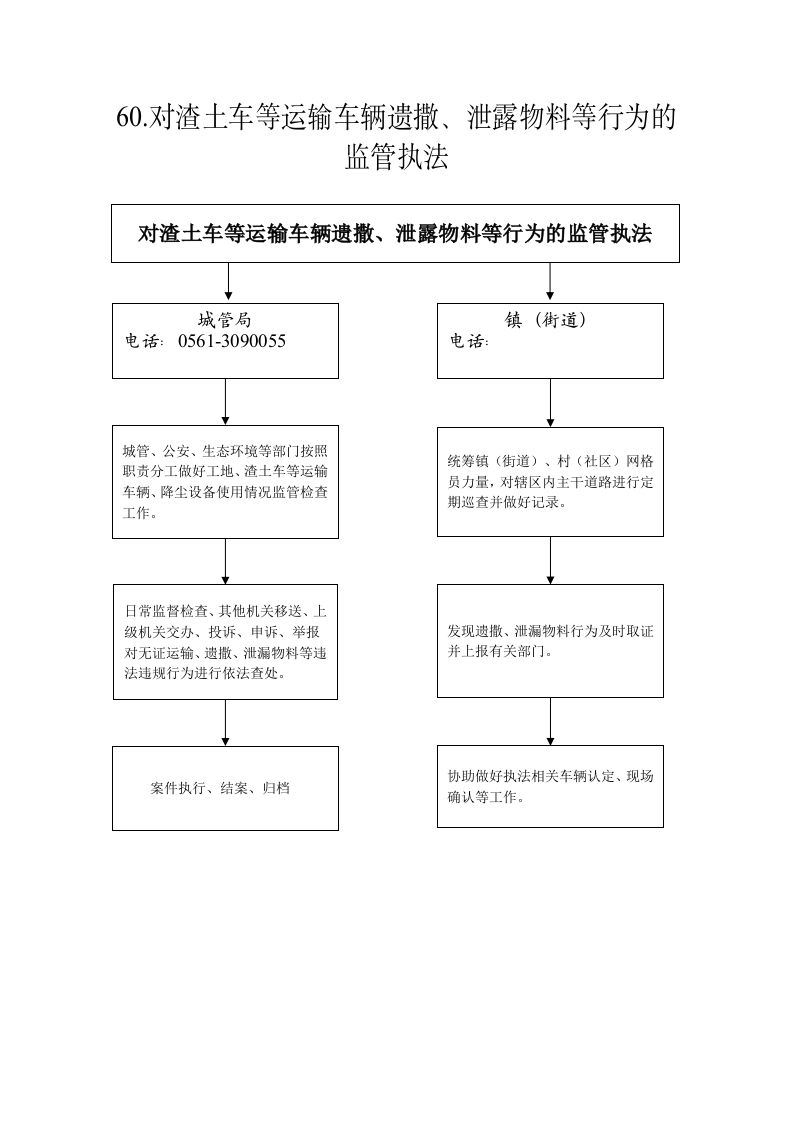 60.对渣土车等运输车辆遗撒、泄露物料等行为的监管执法

对渣土车等运输车辆遗撒、泄露物料等行为的监管执法

城管局
电话：0561-3090055

城管、公安、生态环境等部门按照职责分工做好工地、渣土车等运输车辆、降尘设备使用情况监管检查工作。

日常监督检查、其他机关移送、上级机关交办、投诉、申诉、举报对无证运输、遗撒、泄漏物料等违法违规行为进行依法查处。

案件执行、结案、归档

镇（街道）
电话：

统筹镇（街道）、村（社区）网格员力量，对辖区内主干道路进行定期巡查并做好记录。

发现遗撒、泄漏物料行为及时取证并上报有关部门。

协助做好执法相关车辆认定、现场确认等工作。